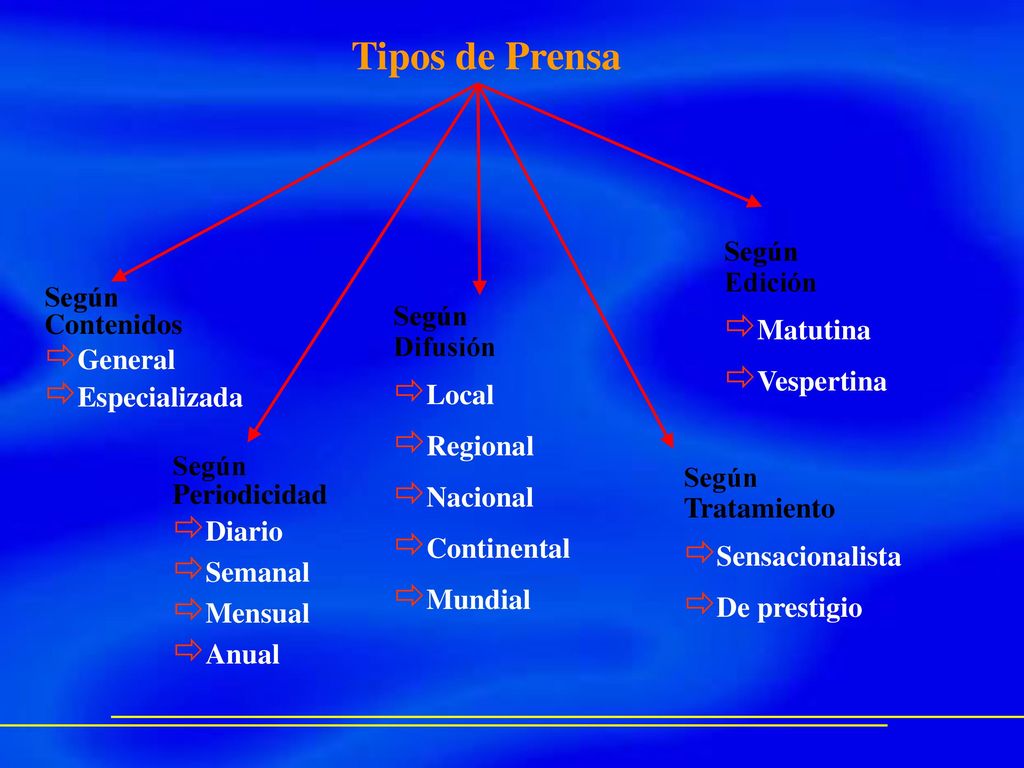 Tipos de Prensa

Según Contenidos
General
Especializada

Según Periodicidad
Diario
Semanal
Mensual
Anual

Según Difusión
Local
Regional
Nacional
Continental
Mundial

Según Tratamiento
Sensacionalista
De prestigio

Según Edición
Matutina
Vespertina